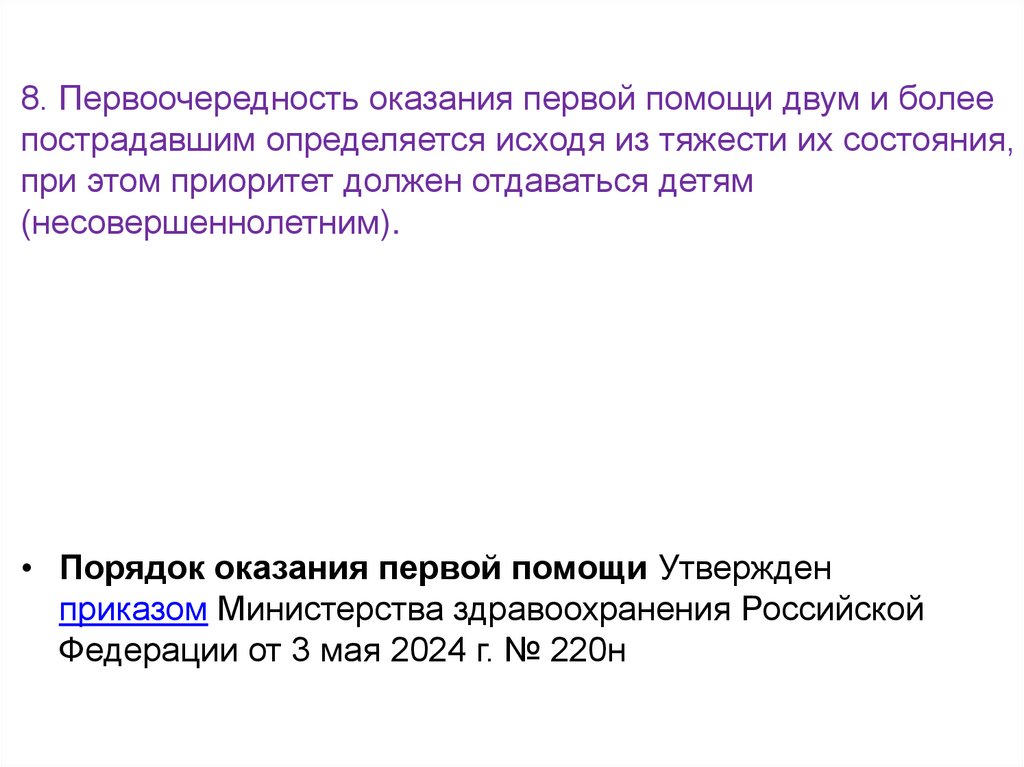 8. Первоочередность оказания первой помощи двум и более пострадавшим определяется исходя из тяжести их состояния, при этом приоритет должен отдаваться детям (несовершеннолетним).

• Порядок оказания первой помощи Утвержден приказом Министерства здравоохранения Российской Федерации от 3 мая 2024 г. № 220н